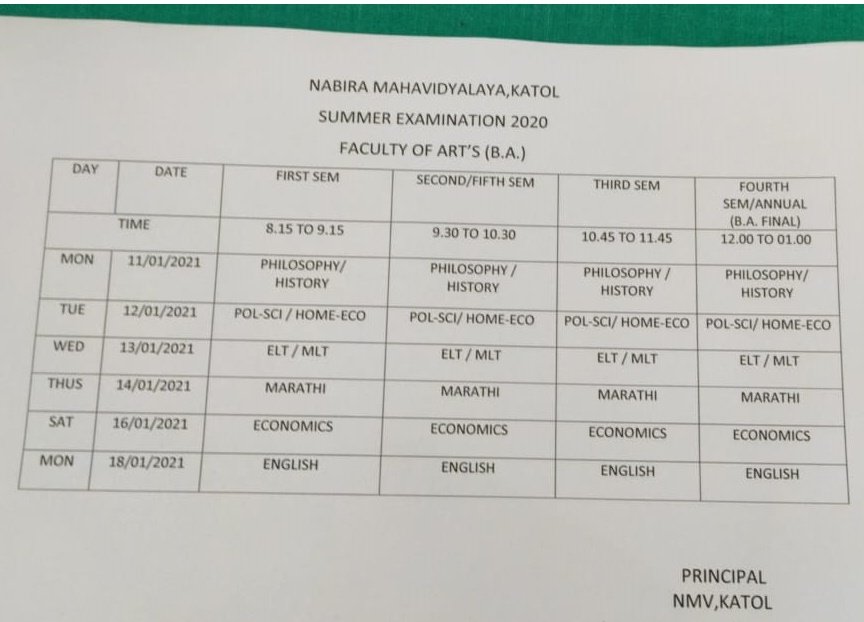 NABIRA MAHAVIDYALAYA,KATOL

SUMMER EXAMINATION 2020

FACULTY OF ART'S (B.A.)

| DAY | DATE | FIRST SEM | SECOND/FIFTH SEM | THIRD SEM | FOURTH SEM/ANNUAL (B.A. FINAL) |
|---|---|---|---|---|---|
| TIME | | 8.15 TO 9.15 | 9.30 TO 10.30 | 10.45 TO 11.45 | 12.00 TO 01.00 |
| MON | 11/01/2021 | PHILOSOPHY/ HISTORY | PHILOSOPHY / HISTORY | PHILOSOPHY / HISTORY | PHILOSOPHY/ HISTORY |
| TUE | 12/01/2021 | POL-SCI / HOME-ECO | POL-SCI/ HOME-ECO | POL-SCI/ HOME-ECO | POL-SCI/ HOME-ECO |
| WED | 13/01/2021 | ELT / MLT | ELT / MLT | ELT / MLT | ELT / MLT |
| THUS | 14/01/2021 | MARATHI | MARATHI | MARATHI | MARATHI |
| SAT | 16/01/2021 | ECONOMICS | ECONOMICS | ECONOMICS | ECONOMICS |
| MON | 18/01/2021 | ENGLISH | ENGLISH | ENGLISH | ENGLISH |

PRINCIPAL
NMV,KATOL